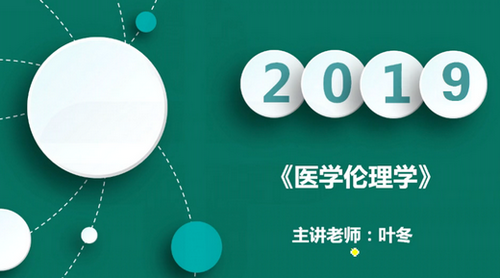 2019

《医学伦理学》

主讲老师：叶冬